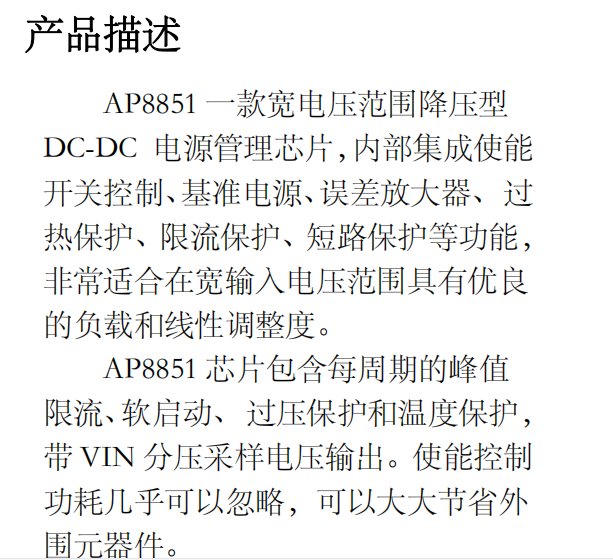 产品描述

AP8851 一款宽电压范围降压型 DC-DC 电源管理芯片，内部集成使能开关控制、基准电源、误差放大器、过热保护、限流保护、短路保护等功能，非常适合在宽输入电压范围具有优良的负载和线性调整度。

AP8851 芯片包含每周期的峰值限流、软启动、过压保护和温度保护，带 VIN 分压采样电压输出。使能控制功耗几乎可以忽略，可以大大节省外围元器件。